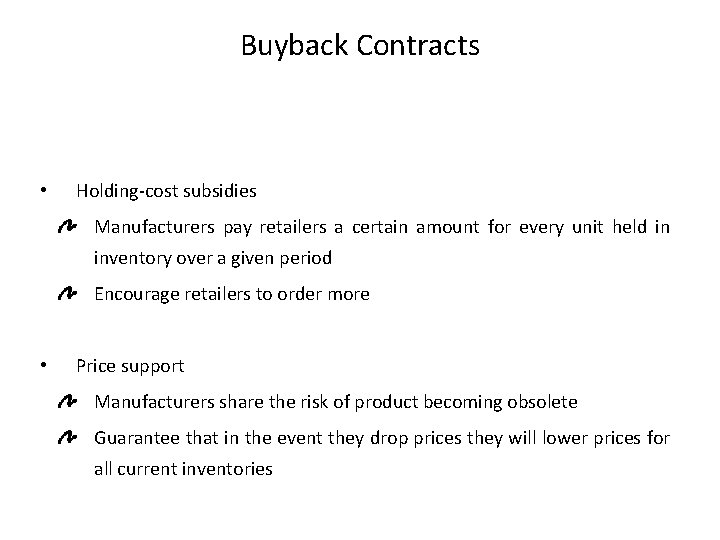 Buyback Contracts

• Holding-cost subsidies

Manufacturers pay retailers a certain amount for every unit held in inventory over a given period

Encourage retailers to order more

• Price support

Manufacturers share the risk of product becoming obsolete

Guarantee that in the event they drop prices they will lower prices for all current inventories